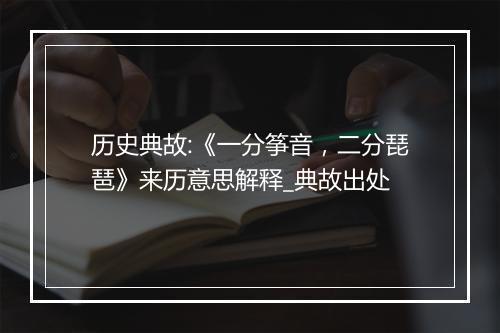 历史典故:《一分筝音，二分琵琶》来历意思解释_典故出处